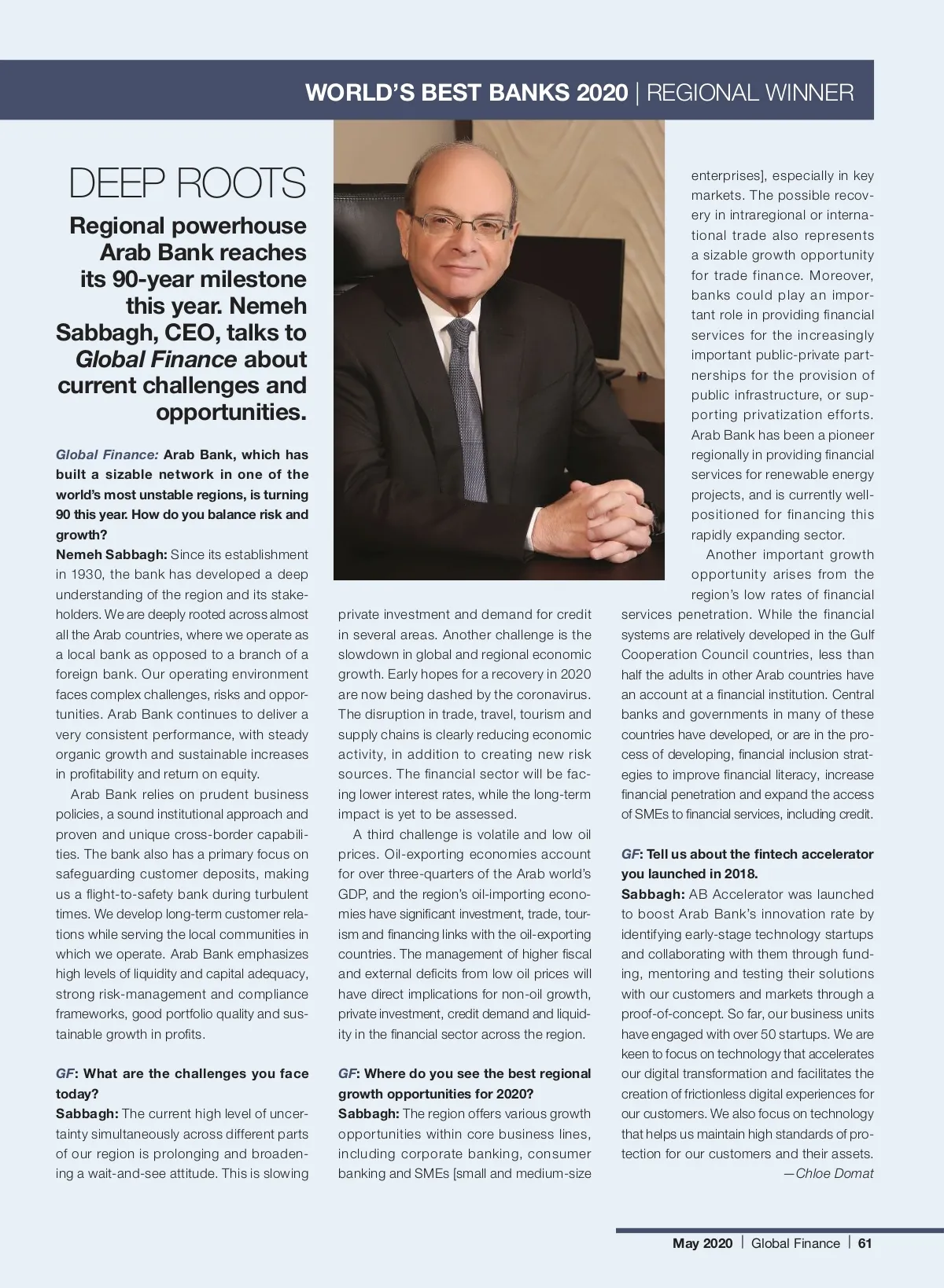 WORLD'S BEST BANKS 2020 | REGIONAL WINNER

DEEP ROOTS

Regional powerhouse Arab Bank reaches its 90-year milestone this year. Nemeh Sabbagh, CEO, talks to Global Finance about current challenges and opportunities.

Global Finance: Arab Bank, which has built a sizable network in one of the world's most unstable regions, is turning 90 this year. How do you balance risk and growth?

Nemeh Sabbagh: Since its establishment in 1930, the bank has developed a deep understanding of the region and its stakeholders. We are deeply rooted across almost all the Arab countries, where we operate as a local bank as opposed to a branch of a foreign bank. Our operating environment faces complex challenges, risks and opportunities. Arab Bank continues to deliver a very consistent performance, with steady organic growth and sustainable increases in profitability and return on equity.

Arab Bank relies on prudent business policies, a sound institutional approach and proven and unique cross-border capabilities. The bank also has a primary focus on safeguarding customer deposits, making us a flight-to-safety bank during turbulent times. We develop long-term customer relations while serving the local communities in which we operate. Arab Bank emphasizes high levels of liquidity and capital adequacy, strong risk-management and compliance frameworks, good portfolio quality and sustainable growth in profits.

GF: What are the challenges you face today?

Sabbagh: The current high level of uncertainty simultaneously across different parts of our region is prolonging and broadening a wait-and-see attitude. This is slowing private investment and demand for credit in several areas. Another challenge is the slowdown in global and regional economic growth. Early hopes for a recovery in 2020 are now being dashed by the coronavirus. The disruption in trade, travel, tourism and supply chains is clearly reducing economic activity, in addition to creating new risk sources. The financial sector will be facing lower interest rates, while the long-term impact is yet to be assessed.

A third challenge is volatile and low oil prices. Oil-exporting economies account for over three-quarters of the Arab world's GDP, and the region's oil-importing economies have significant investment, trade, tourism and financing links with the oil-exporting countries. The management of higher fiscal and external deficits from low oil prices will have direct implications for non-oil growth, private investment, credit demand and liquidity in the financial sector across the region.

GF: Where do you see the best regional growth opportunities for 2020?

Sabbagh: The region offers various growth opportunities within core business lines, including corporate banking, consumer banking and SMEs [small and medium-size enterprises], especially in key markets. The possible recovery in intraregional or international trade also represents a sizable growth opportunity for trade finance. Moreover, banks could play an important role in providing financial services for the increasingly important public-private partnerships for the provision of public infrastructure, or supporting privatization efforts. Arab Bank has been a pioneer regionally in providing financial services for renewable energy projects, and is currently well-positioned for financing this rapidly expanding sector.

Another important growth opportunity arises from the region's low rates of financial services penetration. While the financial systems are relatively developed in the Gulf Cooperation Council countries, less than half the adults in other Arab countries have an account at a financial institution. Central banks and governments in many of these countries have developed, or are in the process of developing, financial inclusion strategies to improve financial literacy, increase financial penetration and expand the access of SMEs to financial services, including credit.

GF: Tell us about the fintech accelerator you launched in 2018.

Sabbagh: AB Accelerator was launched to boost Arab Bank's innovation rate by identifying early-stage technology startups and collaborating with them through funding, mentoring and testing their solutions with our customers and markets through a proof-of-concept. So far, our business units have engaged with over 50 startups. We are keen to focus on technology that accelerates our digital transformation and facilitates the creation of frictionless digital experiences for our customers. We also focus on technology that helps us maintain high standards of protection for our customers and their assets.

—Chloe Domat

May 2020 | Global Finance | 61